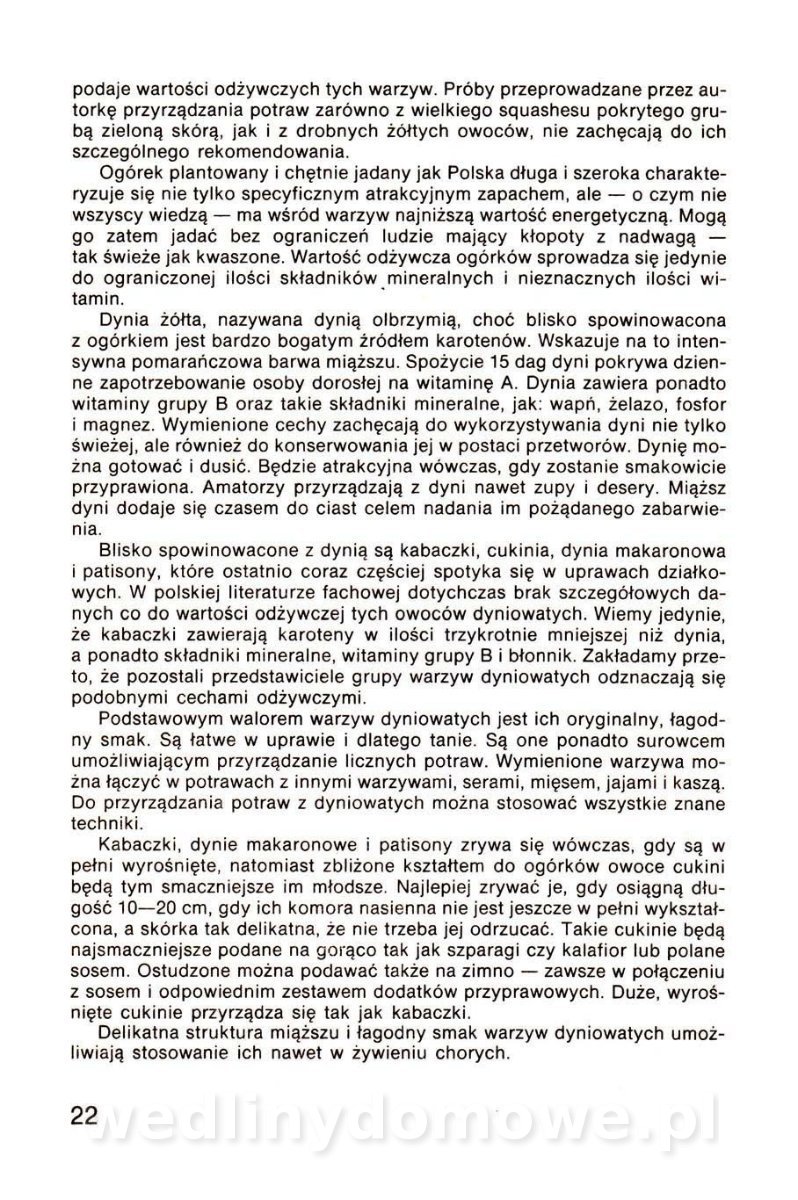 podaje wartości odżywczych tych warzyw. Próby przeprowadzane przez autorkę przyrządzania potraw zarówno z wielkiego squashesu pokrytego grubą zieloną skórą, jak i z drobnych żółtych owoców, nie zachęcają do ich szczególnego rekomendowania.

Ogórek plantowany i chętnie jadany jak Polska długa i szeroka charakteryzuje się nie tylko specyficznym atrakcyjnym zapachem, ale — o czym nie wszyscy wiedzą — ma wśród warzyw najniższą wartość energetyczną. Mogą go zatem jadać bez ograniczeń ludzie mający kłopoty z nadwagą — tak świeże jak kwaszone. Wartość odżywcza ogórków sprowadza się jedynie do ograniczonej ilości składników mineralnych i nieznacznych ilości witamin.

Dynia żółta, nazywana dynią olbrzymią, choć blisko spowinowacona z ogórkiem jest bardzo bogatym źródłem karotenów. Wskazuje na to intensywna pomarańczowa barwa miąższu. Spożycie 15 dag dyni pokrywa dzienne zapotrzebowanie osoby dorosłej na witaminę A. Dynia zawiera ponadto witaminy grupy B oraz takie składniki mineralne, jak: wapń, żelazo, fosfor i magnez. Wymienione cechy zachęcają do wykorzystywania dyni nie tylko świeżej, ale również do konserwowania jej w postaci przetworów. Dynię można gotować i dusić. Będzie atrakcyjna wówczas, gdy zostanie smakowicie przyprawiona. Amatorzy przyrządzają z dyni nawet zupy i desery. Miąższ dyni dodaje się czasem do ciast celem nadania im pożądanego zabarwienia.

Blisko spowinowacone z dynią są kabaczki, cukinia, dynia makaronowa i patisony, które ostatnio coraz częściej spotyka się w uprawach działkowych. W polskiej literaturze fachowej dotychczas brak szczegółowych danych co do wartości odżywczej tych owoców dyniowatych. Wiemy jedynie, że kabaczki zawierają karoteny w ilości trzykrotnie mniejszej niż dynia, a ponadto składniki mineralne, witaminy grupy B i błonnik. Zakładamy przeto, że pozostali przedstawiciele grupy warzyw dyniowatych odznaczają się podobnymi cechami odżywczymi.

Podstawowym walorem warzyw dyniowatych jest ich oryginalny, łagodny smak. Są łatwe w uprawie i dlatego tanie. Są one ponadto surowcem umożliwiającym przyrządzanie licznych potraw. Wymienione warzywa można łączyć w potrawach z innymi warzywami, serami, mięsem, jajami i kaszą. Do przyrządzania potraw z dyniowatych można stosować wszystkie znane techniki.

Kabaczki, dynie makaronowe i patisony zrywa się wówczas, gdy są w pełni wyrośnięte, natomiast zbliżone kształtem do ogórków owoce cukini będą tym smaczniejsze im młodsze. Najlepiej zrywać je, gdy osiągną długość 10—20 cm, gdy ich komora nasienna nie jest jeszcze w pełni wykształcona, a skórka tak delikatna, że nie trzeba jej odrzucać. Takie cukinie będą najsmaczniejsze podane na gorąco tak jak szparagi czy kalafior lub polane sosem. Ostudzone można podawać także na zimno — zawsze w połączeniu z sosem i odpowiednim zestawem dodatków przyprawowych. Duże, wyrośnięte cukinie przyrządza się tak jak kabaczki.

Delikatna struktura miąższu i łagodny smak warzyw dyniowatych umożliwiają stosowanie ich nawet w żywieniu chorych.

22 wedlinydomowe.pl